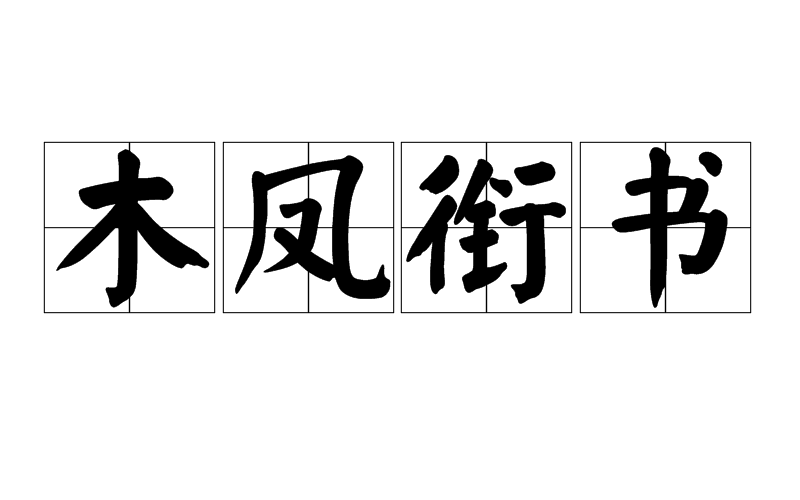 木凤衔书